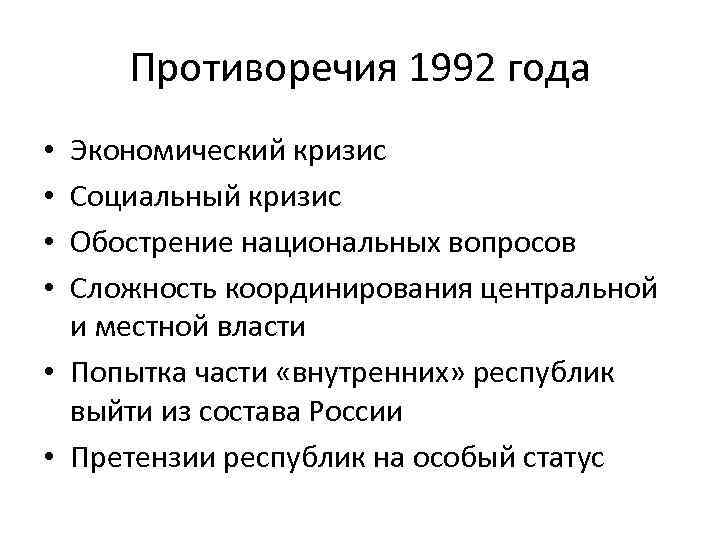 Противоречия 1992 года

• Экономический кризис
• Социальный кризис
• Обострение национальных вопросов
• Сложность координирования центральной и местной власти
• Попытка части «внутренних» республик выйти из состава России
• Претензии республик на особый статус